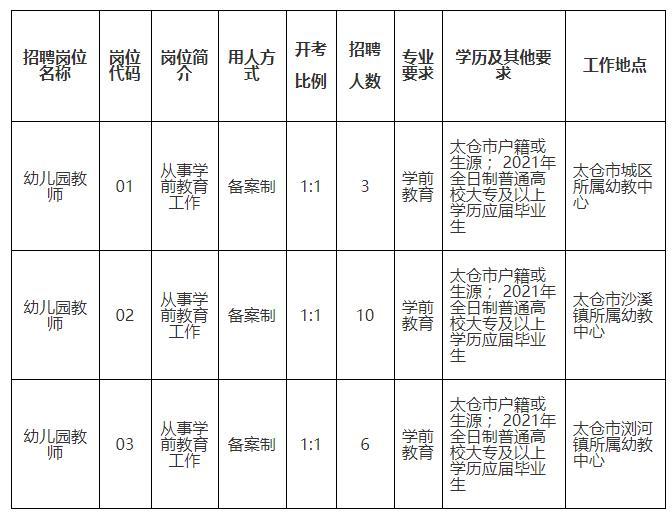 | 招聘岗位名称 | 岗位代码 | 岗位简介 | 用人方式 | 开考比例 | 招聘人数 | 专业要求 | 学历及其他要求 | 工作地点 |
|---|---|---|---|---|---|---|---|---|
| 幼儿园教师 | 01 | 从事学前教育工作 | 备案制 | 1:1 | 3 | 学前教育 | 太仓市户籍或生源； 2021年全日制普通高校大专及以上学历应届毕业生 | 太仓市城区所属幼教中心 |
| 幼儿园教师 | 02 | 从事学前教育工作 | 备案制 | 1:1 | 10 | 学前教育 | 太仓市户籍或生源； 2021年全日制普通高校大专及以上学历应届毕业生 | 太仓市沙溪镇所属幼教中心 |
| 幼儿园教师 | 03 | 从事学前教育工作 | 备案制 | 1:1 | 6 | 学前教育 | 太仓市户籍或生源； 2021年全日制普通高校大专及以上学历应届毕业生 | 太仓市浏河镇所属幼教中心 |